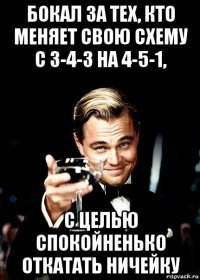 БОКАЛ ЗА ТЕХ, КТО МЕНЯЕТ СВОЮ СХЕМУ С 3-4-3 НА 4-5-1,

С ЦЕЛЬЮ СПОКОЙНЕНЬКО ОТКАТАТЬ НИЧЕЙКУ

risovach.ru